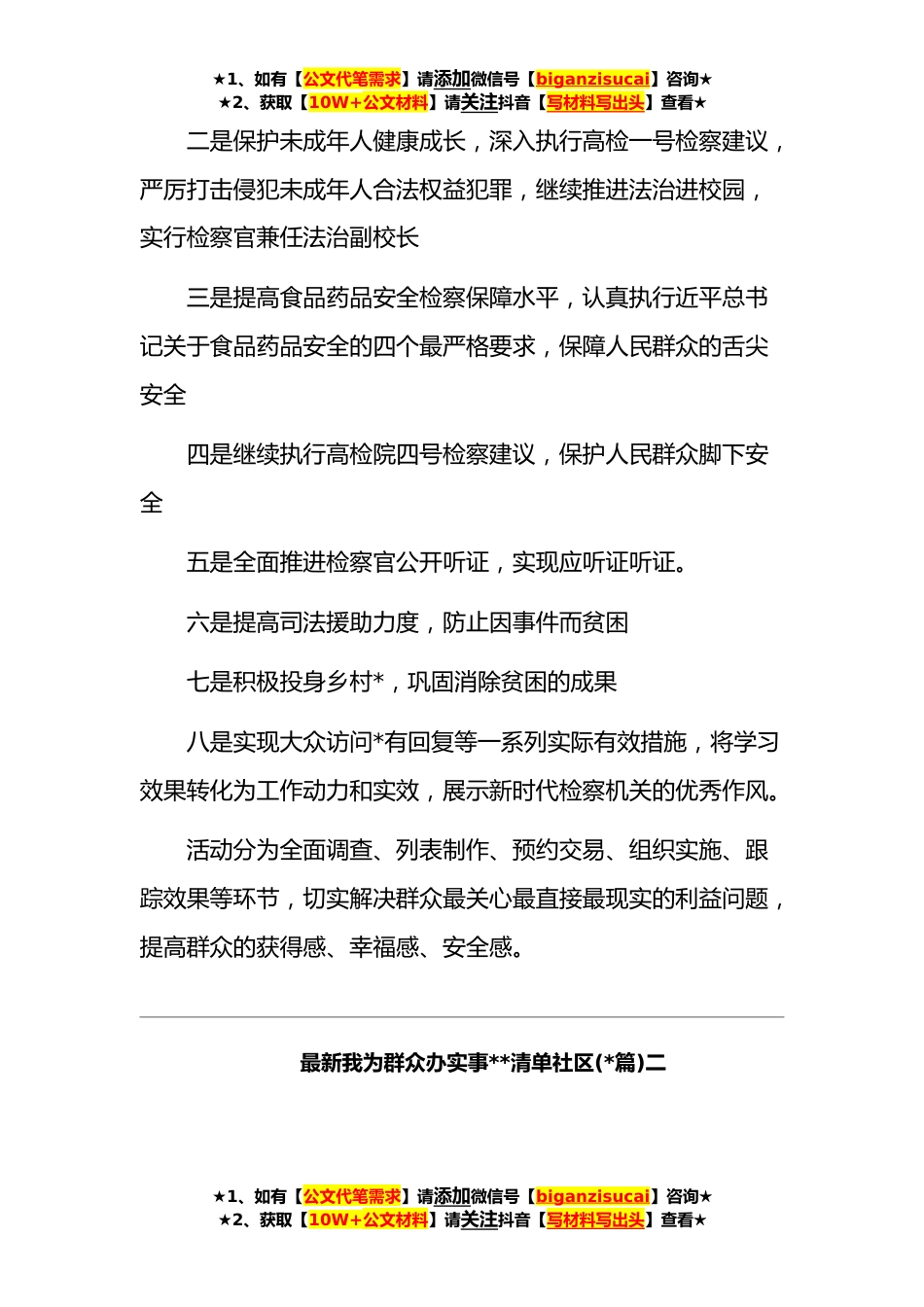 ★1、如有【公文代笔需求】请添加微信号【biganzisucai】咨询★
★2、获取【10W+公文材料】请关注抖音【写材料写出头】查看★

二是保护未成年人健康成长，深入执行高检一号检察建议，严厉打击侵犯未成年人合法权益犯罪，继续推进法治进校园，实行检察官兼任法治副校长

三是提高食品药品安全检察保障水平，认真执行近平总书记关于食品药品安全的四个最严格要求，保障人民群众的舌尖安全

四是继续执行高检院四号检察建议，保护人民群众脚下安全

五是全面推进检察官公开听证，实现应听证听证。

六是提高司法援助力度，防止因事件而贫困

七是积极投身乡村*，巩固消除贫困的成果

八是实现大众访问*有回复等一系列实际有效措施，将学习效果转化为工作动力和实效，展示新时代检察机关的优秀作风。

活动分为全面调查、列表制作、预约交易、组织实施、跟踪效果等环节，切实解决群众最关心最直接最现实的利益问题，提高群众的获得感、幸福感、安全感。

最新我为群众办实事**清单社区(*篇)二

★1、如有【公文代笔需求】请添加微信号【biganzisucai】咨询★
★2、获取【10W+公文材料】请关注抖音【写材料写出头】查看★